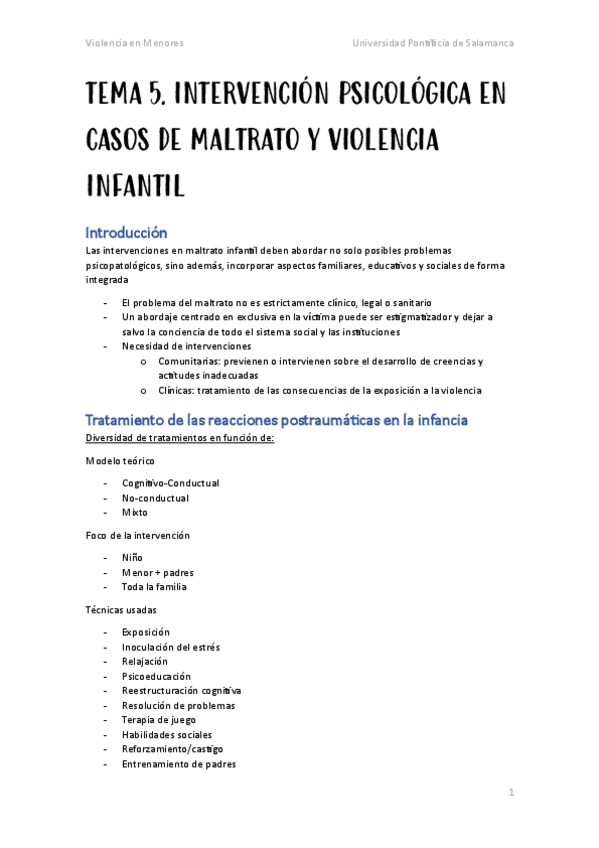 Violencia en Menores Universidad Pontificia de Salamanca

TEMA 5. INTERVENCIÓN PSICOLÓGICA EN CASOS DE MALTRATO Y VIOLENCIA INFANTIL

Introducción

Las intervenciones en maltrato infantil deben abordar no solo posibles problemas psicopatológicos, sino además, incorporar aspectos familiares, educativos y sociales de forma integrada

- El problema del maltrato no es estrictamente clínico, legal o sanitario
- Un abordaje centrado en exclusiva en la víctima puede ser estigmatizador y dejar a salvo la conciencia de todo el sistema social y las instituciones
- Necesidad de intervenciones
  o Comunitarias: previenen o intervienen sobre el desarrollo de creencias y actitudes inadecuadas
  o Clínicas: tratamiento de las consecuencias de la exposición a la violencia

Tratamiento de las reacciones postraumáticas en la infancia

Diversidad de tratamientos en función de:

Modelo teórico

- Cognitivo-Conductual
- No-conductual
- Mixto

Foco de la intervención

- Niño
- Menor + padres
- Toda la familia

Técnicas usadas

- Exposición
- Inoculación del estrés
- Relajación
- Psicoeducación
- Reestructuración cognitiva
- Resolución de problemas
- Terapia de juego
- Habilidades sociales
- Reforzamiento/castigo
- Entrenamiento de padres

1